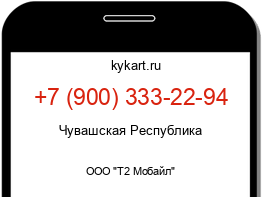 kykart.ru

+7 (900) 333-22-94

Чувашская Республика

ООО "Т2 Мобайл"